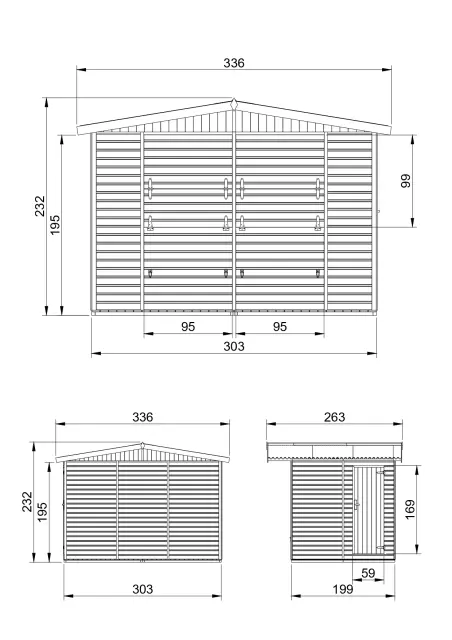 336
232
195
99
95
95
303

336
232
195
303

263
169
59
199